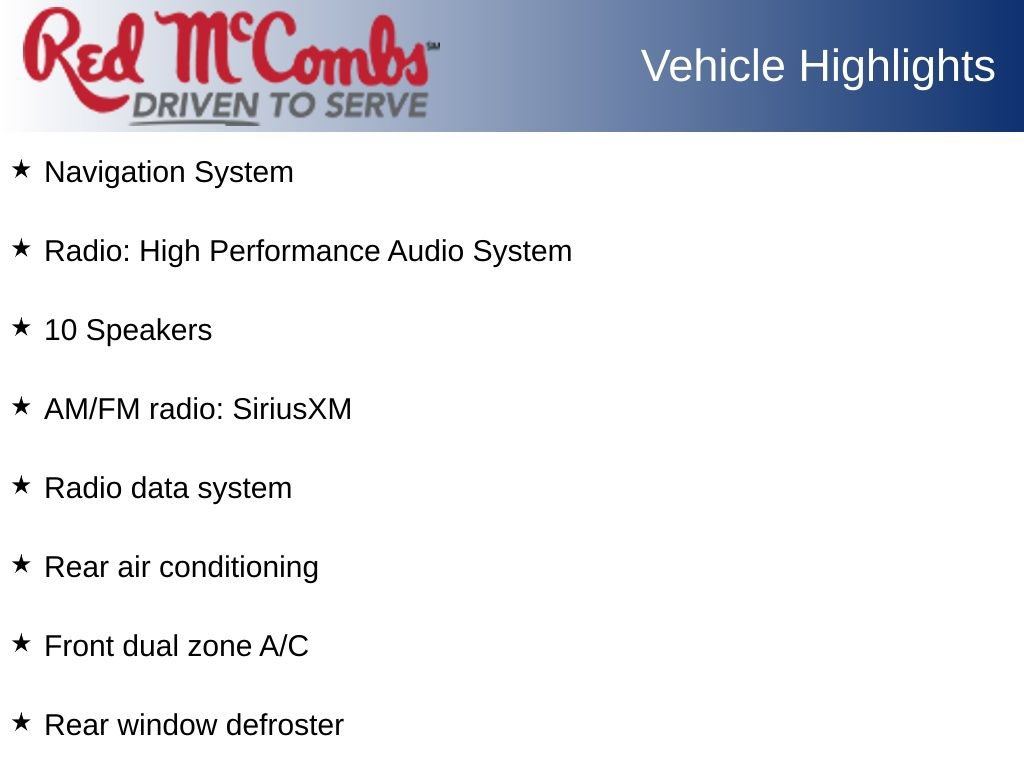 Red McCombs℠
DRIVEN TO SERVE

Vehicle Highlights

★ Navigation System

★ Radio: High Performance Audio System

★ 10 Speakers

★ AM/FM radio: SiriusXM

★ Radio data system

★ Rear air conditioning

★ Front dual zone A/C

★ Rear window defroster